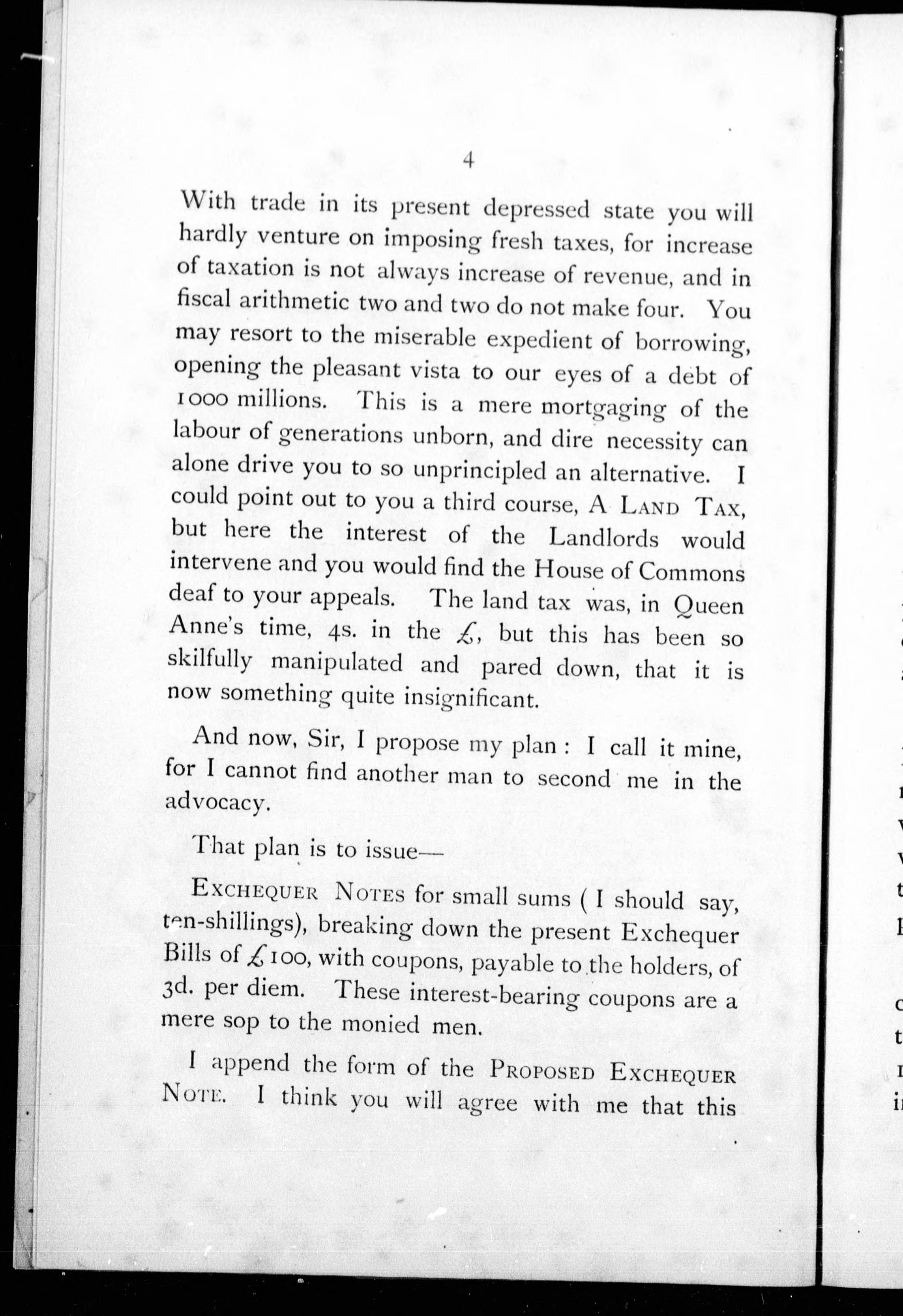 4

With trade in its present depressed state you will hardly venture on imposing fresh taxes, for increase of taxation is not always increase of revenue, and in fiscal arithmetic two and two do not make four. You may resort to the miserable expedient of borrowing, opening the pleasant vista to our eyes of a debt of 1000 millions. This is a mere mortgaging of the labour of generations unborn, and dire necessity can alone drive you to so unprincipled an alternative. I could point out to you a third course, A LAND TAX, but here the interest of the Landlords would intervene and you would find the House of Commons deaf to your appeals. The land tax was, in Queen Anne's time, 4s. in the £, but this has been so skilfully manipulated and pared down, that it is now something quite insignificant.

And now, Sir, I propose my plan : I call it mine, for I cannot find another man to second me in the advocacy.

That plan is to issue—

EXCHEQUER NOTES for small sums ( I should say, ten-shillings), breaking down the present Exchequer Bills of £100, with coupons, payable to the holders, of 3d. per diem. These interest-bearing coupons are a mere sop to the monied men.

I append the form of the PROPOSED EXCHEQUER NOTE. I think you will agree with me that this